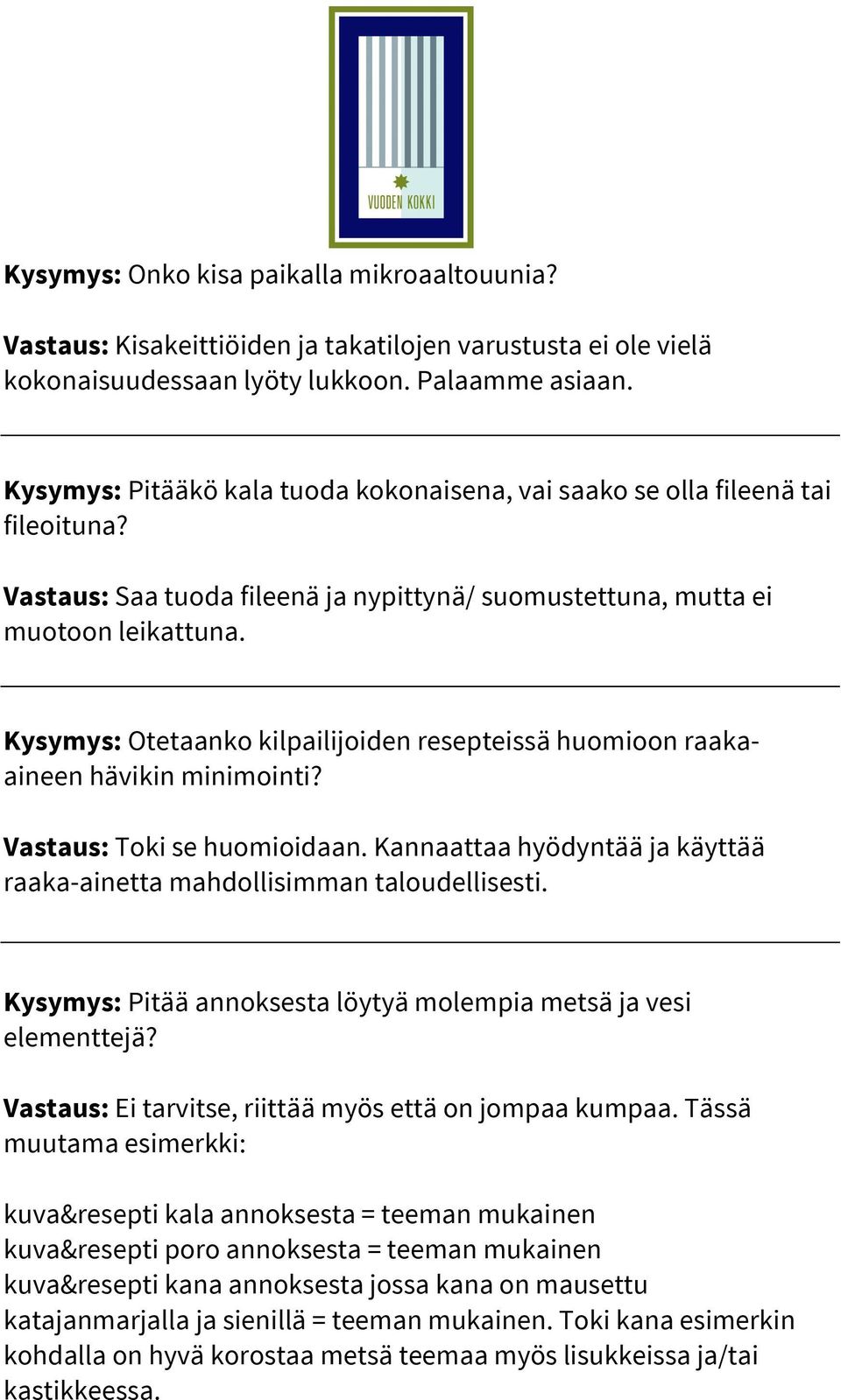 VUODEN KOKKI

Kysymys: Onko kisa paikalla mikroaaltouunia?

Vastaus: Kisakeittiöiden ja takatilojen varustusta ei ole vielä kokonaisuudessaan lyöty lukkoon. Palaamme asiaan.

Kysymys: Pitääkö kala tuoda kokonaisena, vai saako se olla fileenä tai fileoituna?

Vastaus: Saa tuoda fileenä ja nypittynä/ suomustettuna, mutta ei muotoon leikattuna.

Kysymys: Otetaanko kilpailijoiden resepteissä huomioon raaka-aineen hävikin minimointi?

Vastaus: Toki se huomioidaan. Kannaattaa hyödyntää ja käyttää raaka-ainetta mahdollisimman taloudellisesti.

Kysymys: Pitää annoksesta löytyä molempia metsä ja vesi elementtejä?

Vastaus: Ei tarvitse, riittää myös että on jompaa kumpaa. Tässä muutama esimerkki:

kuva&resepti kala annoksesta = teeman mukainen
kuva&resepti poro annoksesta = teeman mukainen
kuva&resepti kana annoksesta jossa kana on mausettu katajanmarjalla ja sienillä = teeman mukainen. Toki kana esimerkin kohdalla on hyvä korostaa metsä teemaa myös lisukkeissa ja/tai kastikkeessa.